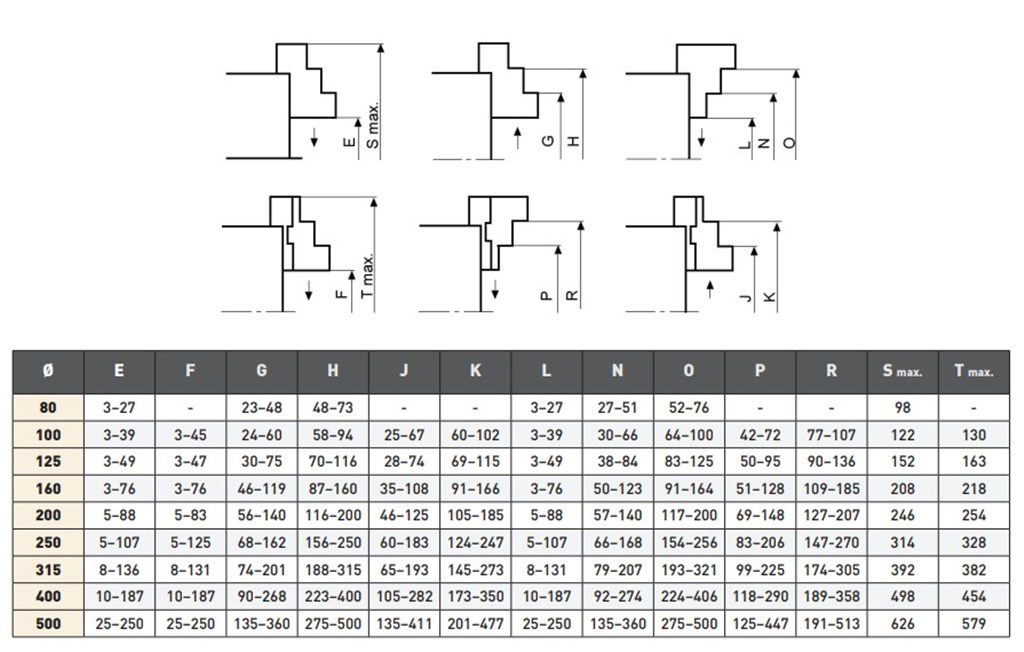 E
S max.

G
H

L
N
O

F
T max.

P
R

J
K

| Ø | E | F | G | H | J | K | L | N | O | P | R | S max. | T max. |
|---|---|---|---|---|---|---|---|---|---|---|---|---|---|
| 80 | 3–27 | - | 23–48 | 48–73 | - | - | 3–27 | 27–51 | 52–76 | - | - | 98 | - |
| 100 | 3–39 | 3–45 | 24–60 | 58–94 | 25–67 | 60–102 | 3–39 | 30–66 | 64–100 | 42–72 | 77–107 | 122 | 130 |
| 125 | 3–49 | 3–47 | 30–75 | 70–116 | 28–74 | 69–115 | 3–49 | 38–84 | 83–125 | 50–95 | 90–136 | 152 | 163 |
| 160 | 3–76 | 3–76 | 46–119 | 87–160 | 35–108 | 91–166 | 3–76 | 50–123 | 91–164 | 51–128 | 109–185 | 208 | 218 |
| 200 | 5–88 | 5–83 | 56–140 | 116–200 | 46–125 | 105–185 | 5–88 | 57–140 | 117–200 | 69–148 | 127–207 | 246 | 254 |
| 250 | 5–107 | 5–125 | 68–162 | 156–250 | 60–183 | 124–247 | 5–107 | 66–168 | 154–256 | 83–206 | 147–270 | 314 | 328 |
| 315 | 8–136 | 8–131 | 74–201 | 188–315 | 65–193 | 145–273 | 8–131 | 79–207 | 193–321 | 99–225 | 174–305 | 392 | 382 |
| 400 | 10–187 | 10–187 | 90–268 | 223–400 | 105–282 | 173–350 | 10–187 | 92–274 | 224–406 | 118–290 | 189–358 | 498 | 454 |
| 500 | 25–250 | 25–250 | 135–360 | 275–500 | 135–411 | 201–477 | 25–250 | 135–360 | 275–500 | 125–447 | 191–513 | 626 | 579 |